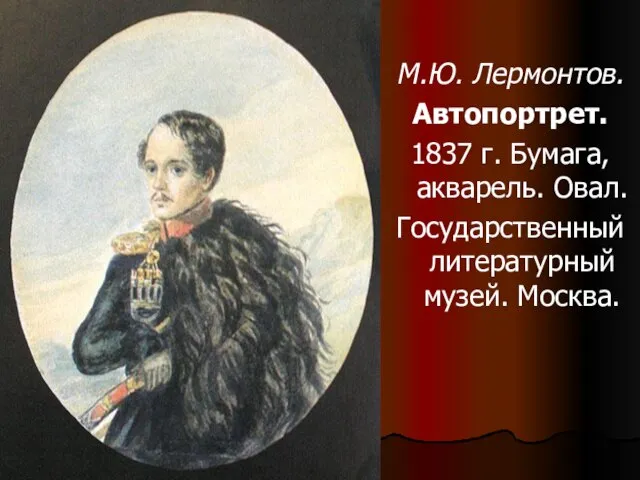 М.Ю. Лермонтов.
Автопортрет.
1837 г. Бумага, акварель. Овал.
Государственный литературный музей. Москва.